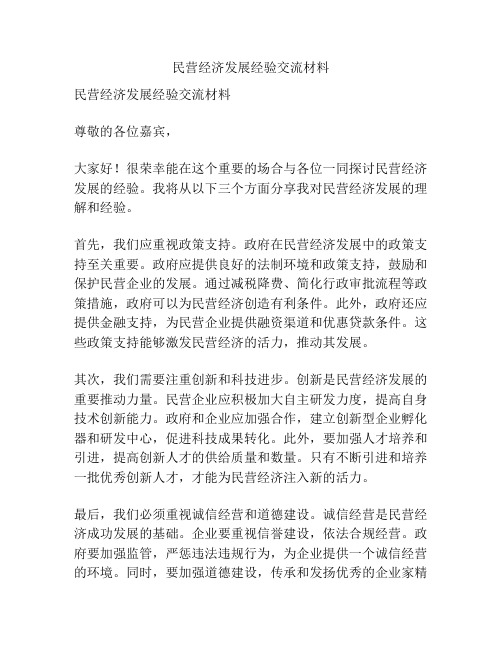 民营经济发展经验交流材料

民营经济发展经验交流材料

尊敬的各位嘉宾，

大家好！很荣幸能在这个重要的场合与各位一同探讨民营经济发展的经验。我将从以下三个方面分享我对民营经济发展的理解和经验。

首先，我们应重视政策支持。政府在民营经济发展中的政策支持至关重要。政府应提供良好的法制环境和政策支持，鼓励和保护民营企业的发展。通过减税降费、简化行政审批流程等政策措施，政府可以为民营经济创造有利条件。此外，政府还应提供金融支持，为民营企业提供融资渠道和优惠贷款条件。这些政策支持能够激发民营经济的活力，推动其发展。

其次，我们需要注重创新和科技进步。创新是民营经济发展的重要推动力量。民营企业应积极加大自主研发力度，提高自身技术创新能力。政府和企业应加强合作，建立创新型企业孵化器和研发中心，促进科技成果转化。此外，要加强人才培养和引进，提高创新人才的供给质量和数量。只有不断引进和培养一批优秀创新人才，才能为民营经济注入新的活力。

最后，我们必须重视诚信经营和道德建设。诚信经营是民营经济成功发展的基础。企业要重视信誉建设，依法合规经营。政府要加强监管，严惩违法违规行为，为企业提供一个诚信经营的环境。同时，要加强道德建设，传承和发扬优秀的企业家精